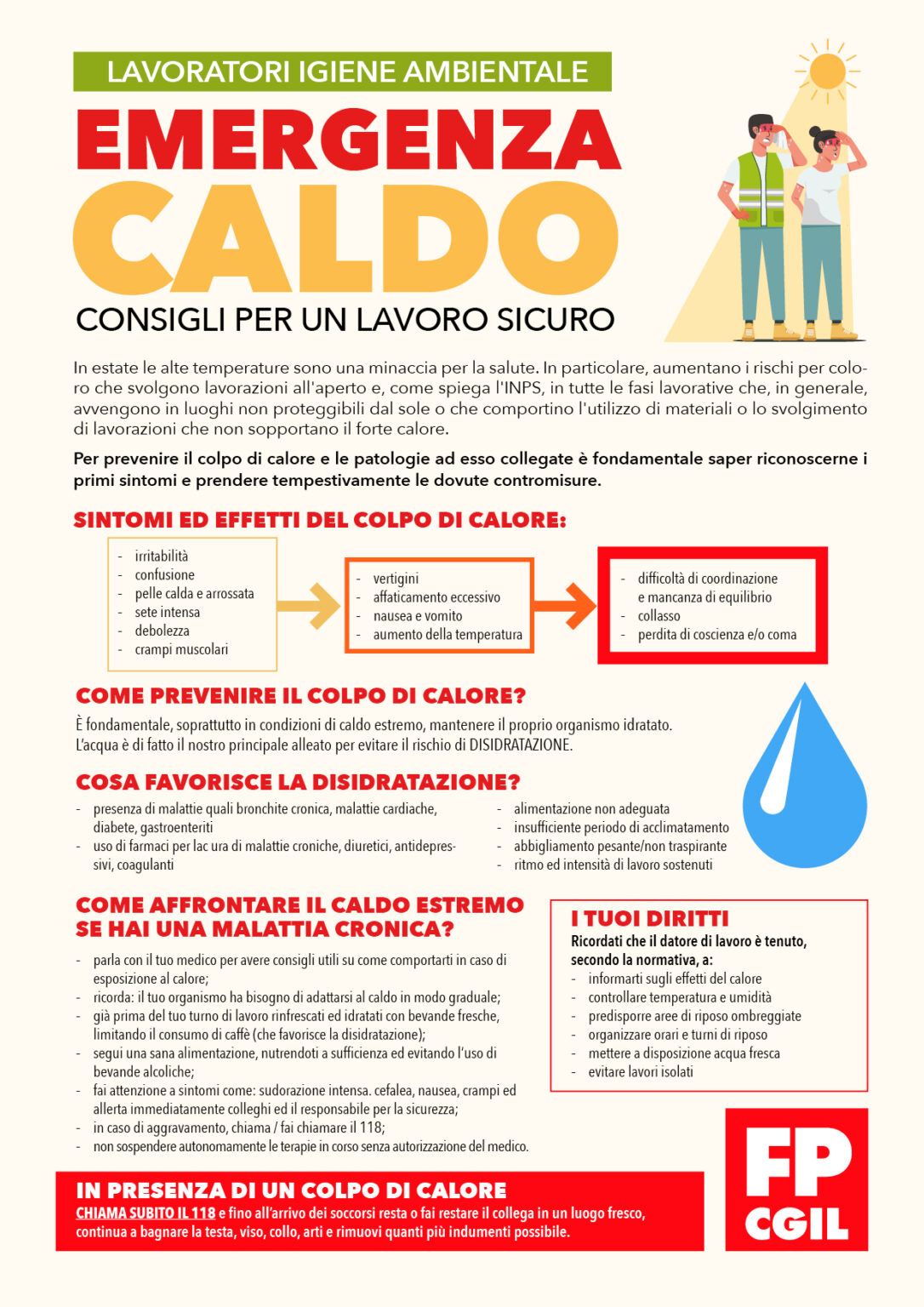 LAVORATORI IGIENE AMBIENTALE

EMERGENZA

CALDO

CONSIGLI PER UN LAVORO SICURO

In estate le alte temperature sono una minaccia per la salute. In particolare, aumentano i rischi per coloro che svolgono lavorazioni all'aperto e, come spiega l'INPS, in tutte le fasi lavorative che, in generale, avvengono in luoghi non proteggibili dal sole o che comportino l'utilizzo di materiali o lo svolgimento di lavorazioni che non sopportano il forte calore.

Per prevenire il colpo di calore e le patologie ad esso collegate è fondamentale saper riconoscerne i primi sintomi e prendere tempestivamente le dovute contromisure.

SINTOMI ED EFFETTI DEL COLPO DI CALORE:

- irritabilità
- confusione
- pelle calda e arrossata
- sete intensa
- debolezza
- crampi muscolari

- vertigini
- affaticamento eccessivo
- nausea e vomito
- aumento della temperatura

- difficoltà di coordinazione e mancanza di equilibrio
- collasso
- perdita di coscienza e/o coma

COME PREVENIRE IL COLPO DI CALORE?

È fondamentale, soprattutto in condizioni di caldo estremo, mantenere il proprio organismo idratato.
L'acqua è di fatto il nostro principale alleato per evitare il rischio di DISIDRATAZIONE.

COSA FAVORISCE LA DISIDRATAZIONE?

- presenza di malattie quali bronchite cronica, malattie cardiache, diabete, gastroenteriti
- uso di farmaci per lac ura di malattie croniche, diuretici, antidepressivi, coagulanti

- alimentazione non adeguata
- insufficiente periodo di acclimatamento
- abbigliamento pesante/non traspirante
- ritmo ed intensità di lavoro sostenuti

COME AFFRONTARE IL CALDO ESTREMO SE HAI UNA MALATTIA CRONICA?

- parla con il tuo medico per avere consigli utili su come comportarti in caso di esposizione al calore;
- ricorda: il tuo organismo ha bisogno di adattarsi al caldo in modo graduale;
- già prima del tuo turno di lavoro rinfrescati ed idratati con bevande fresche, limitando il consumo di caffè (che favorisce la disidratazione);
- segui una sana alimentazione, nutrendoti a sufficienza ed evitando l'uso di bevande alcoliche;
- fai attenzione a sintomi come: sudorazione intensa. cefalea, nausea, crampi ed allerta immediatamente colleghi ed il responsabile per la sicurezza;
- in caso di aggravamento, chiama / fai chiamare il 118;
- non sospendere autonomamente le terapie in corso senza autorizzazione del medico.

I TUOI DIRITTI

Ricordati che il datore di lavoro è tenuto, secondo la normativa, a:
- informarti sugli effetti del calore
- controllare temperatura e umidità
- predisporre aree di riposo ombreggiate
- organizzare orari e turni di riposo
- mettere a disposizione acqua fresca
- evitare lavori isolati

IN PRESENZA DI UN COLPO DI CALORE

CHIAMA SUBITO IL 118 e fino all'arrivo dei soccorsi resta o fai restare il collega in un luogo fresco, continua a bagnare la testa, viso, collo, arti e rimuovi quanti più indumenti possibile.

FP
CGIL